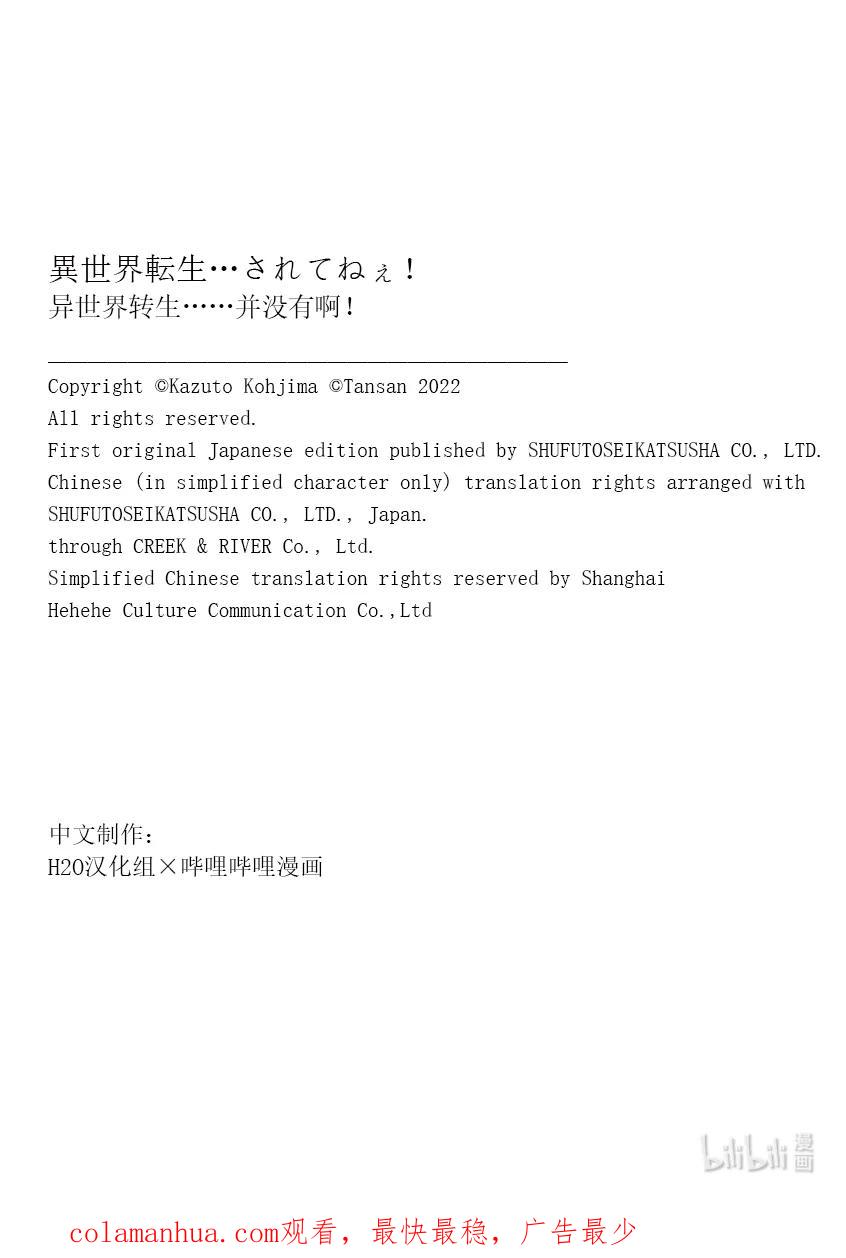 異世界転生…されてねぇ！
异世界转生……并没有啊！

Copyright ©Kazuto Kohjima ©Tansan 2022
All rights reserved.
First original Japanese edition published by SHUFUTOSEIKATSUSHA CO., LTD.
Chinese (in simplified character only) translation rights arranged with SHUFUTOSEIKATSUSHA CO., LTD., Japan.
through CREEK & RIVER Co., Ltd.
Simplified Chinese translation rights reserved by Shanghai Hehehe Culture Communication Co.,Ltd

中文制作：
H2O汉化组×哔哩哔哩漫画

bilibili漫画

colamanhua.com观看，最快最稳，广告最少